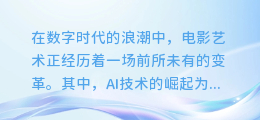 在数字时代的浪潮中，电影艺术正经历着一场前所未有的变革。其中，AI技术的崛起为...